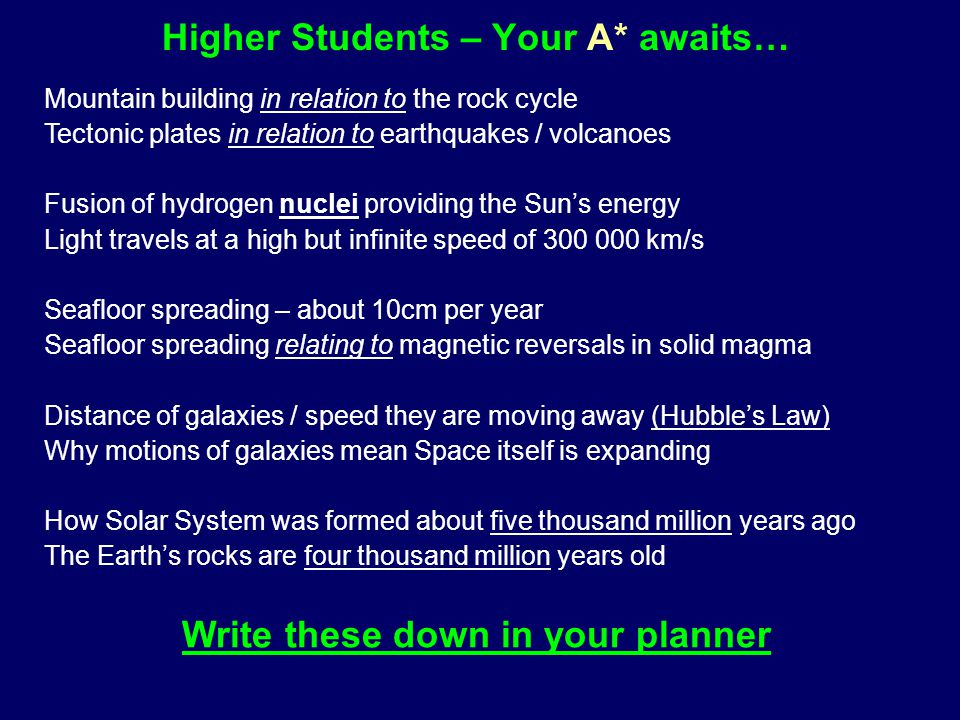 Higher Students – Your A* awaits…

Mountain building in relation to the rock cycle
Tectonic plates in relation to earthquakes / volcanoes

Fusion of hydrogen nuclei providing the Sun's energy
Light travels at a high but infinite speed of 300 000 km/s

Seafloor spreading – about 10cm per year
Seafloor spreading relating to magnetic reversals in solid magma

Distance of galaxies / speed they are moving away (Hubble's Law)
Why motions of galaxies mean Space itself is expanding

How Solar System was formed about five thousand million years ago
The Earth's rocks are four thousand million years old

Write these down in your planner